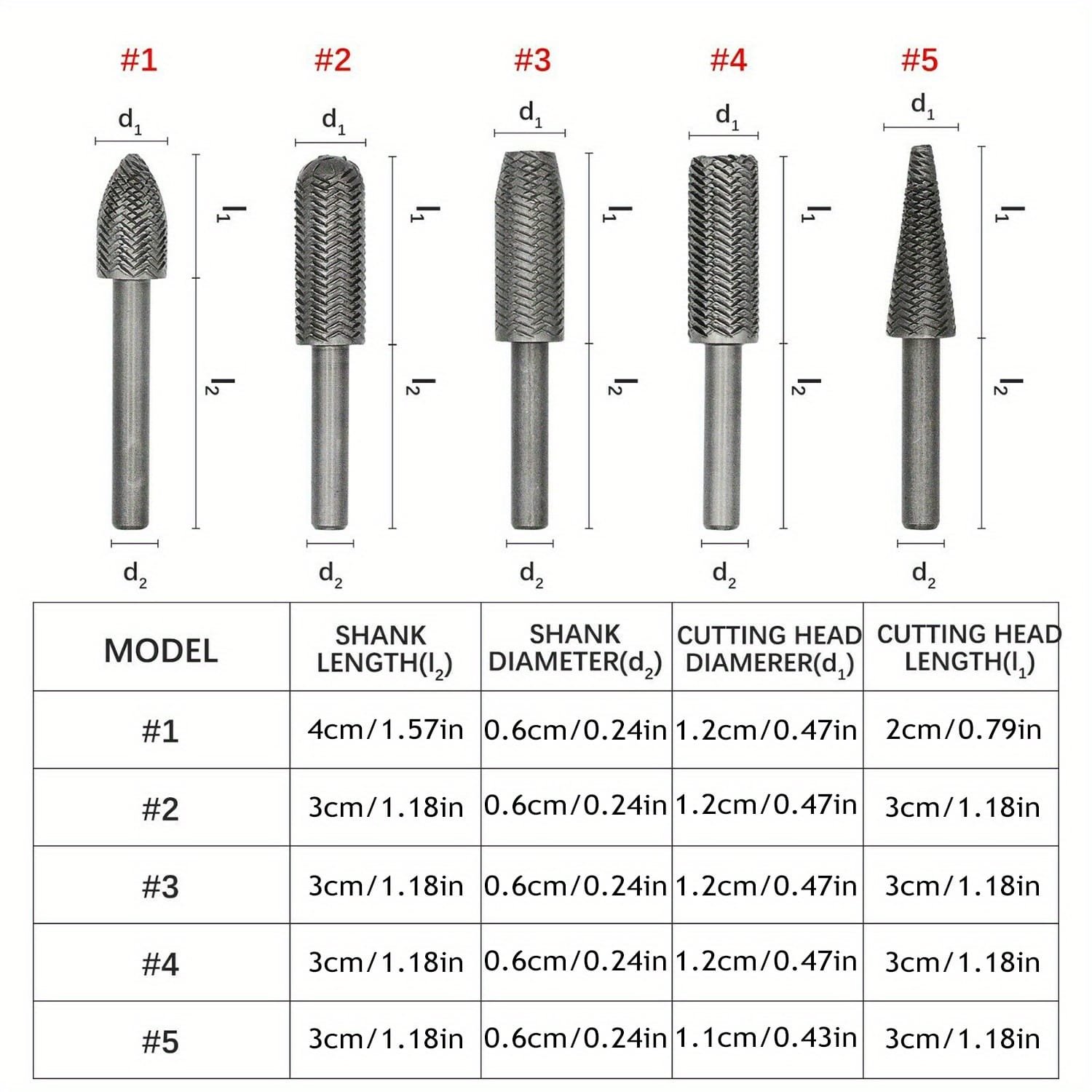 #1 #2 #3 #4 #5

$d_1$ $d_1$ $d_1$ $d_1$ $d_1$

$l_1$ $l_1$ $l_1$ $l_1$ $l_1$

$l_2$ $l_2$ $l_2$ $l_2$ $l_2$

$d_2$ $d_2$ $d_2$ $d_2$ $d_2$

| MODEL | SHANK LENGTH($l_2$) | SHANK DIAMETER($d_2$) | CUTTING HEAD DIAMERER($d_1$) | CUTTING HEAD LENGTH($l_1$) |
|---|---|---|---|---|
| #1 | 4cm/1.57in | 0.6cm/0.24in | 1.2cm/0.47in | 2cm/0.79in |
| #2 | 3cm/1.18in | 0.6cm/0.24in | 1.2cm/0.47in | 3cm/1.18in |
| #3 | 3cm/1.18in | 0.6cm/0.24in | 1.2cm/0.47in | 3cm/1.18in |
| #4 | 3cm/1.18in | 0.6cm/0.24in | 1.2cm/0.47in | 3cm/1.18in |
| #5 | 3cm/1.18in | 0.6cm/0.24in | 1.1cm/0.43in | 3cm/1.18in |